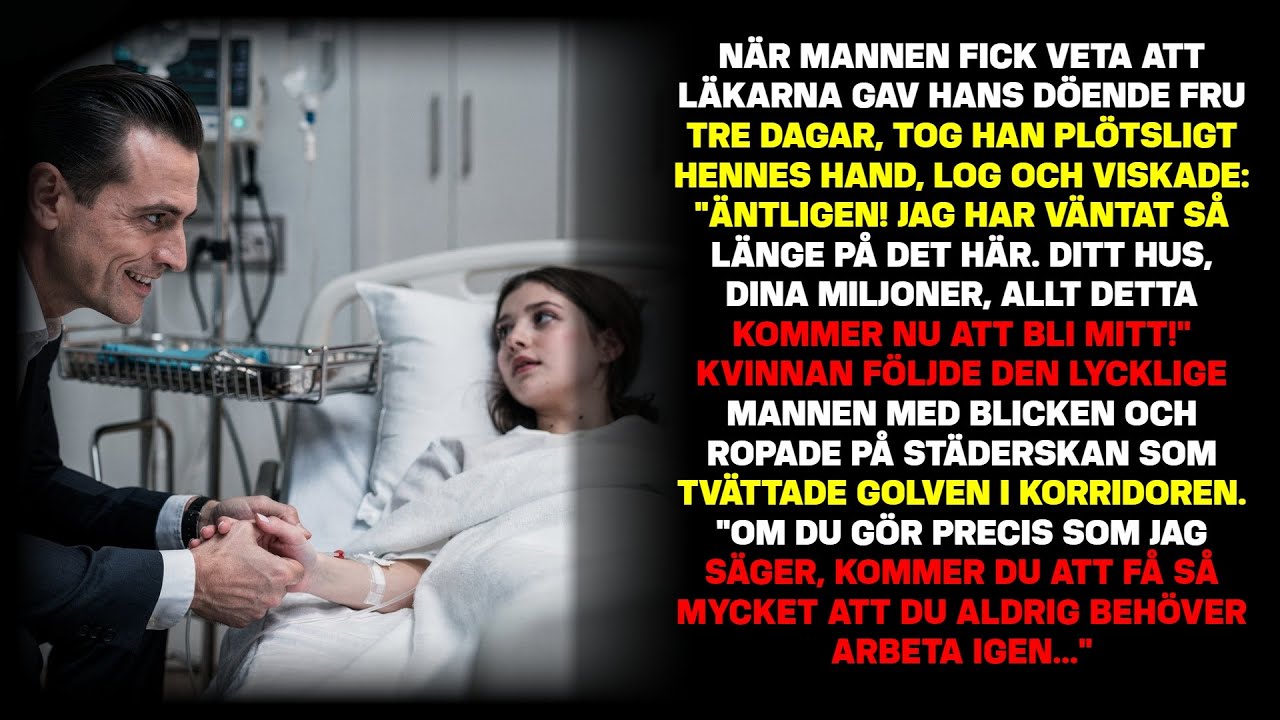 NÄR MANNEN FICK VETA ATT LÄKARNA GAV HANS DÖENDE FRU TRE DAGAR, TOG HAN PLÖTSLIGT HENNES HAND, LOG OCH VISKADE: "ÄNTLIGEN! JAG HAR VÄNTAT SÅ LÄNGE PÅ DET HÄR. DITT HUS, DINA MILJONER, ALLT DETTA KOMMER NU ATT BLI MITT!" KVINNAN FÖLJDE DEN LYCKLIGE MANNEN MED BLICKEN OCH ROPADE PÅ STÄDERSKAN SOM TVÄTTADE GOLVEN I KORRIDOREN. "OM DU GÖR PRECIS SOM JAG SÄGER, KOMMER DU ATT FÅ SÅ MYCKET ATT DU ALDRIG BEHÖVER ARBETA IGEN..."